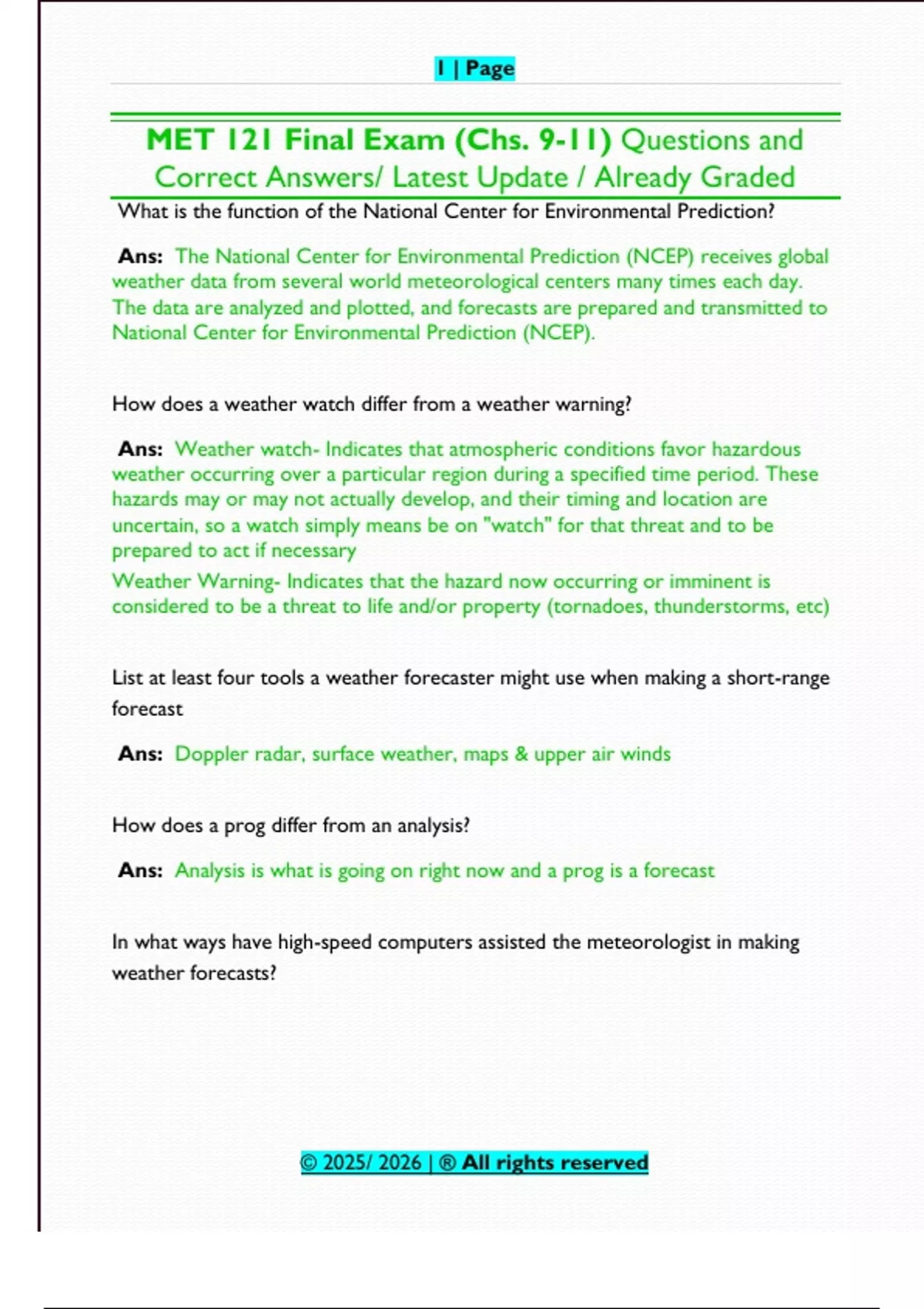 1 | Page

MET 121 Final Exam (Chs. 9-11) Questions and Correct Answers/ Latest Update / Already Graded

What is the function of the National Center for Environmental Prediction?

Ans: The National Center for Environmental Prediction (NCEP) receives global weather data from several world meteorological centers many times each day. The data are analyzed and plotted, and forecasts are prepared and transmitted to National Center for Environmental Prediction (NCEP).

How does a weather watch differ from a weather warning?

Ans: Weather watch- Indicates that atmospheric conditions favor hazardous weather occurring over a particular region during a specified time period. These hazards may or may not actually develop, and their timing and location are uncertain, so a watch simply means be on "watch" for that threat and to be prepared to act if necessary

Weather Warning- Indicates that the hazard now occurring or imminent is considered to be a threat to life and/or property (tornadoes, thunderstorms, etc)

List at least four tools a weather forecaster might use when making a short-range forecast

Ans: Doppler radar, surface weather, maps & upper air winds

How does a prog differ from an analysis?

Ans: Analysis is what is going on right now and a prog is a forecast

In what ways have high-speed computers assisted the meteorologist in making weather forecasts?

© 2025/ 2026 | ® All rights reserved